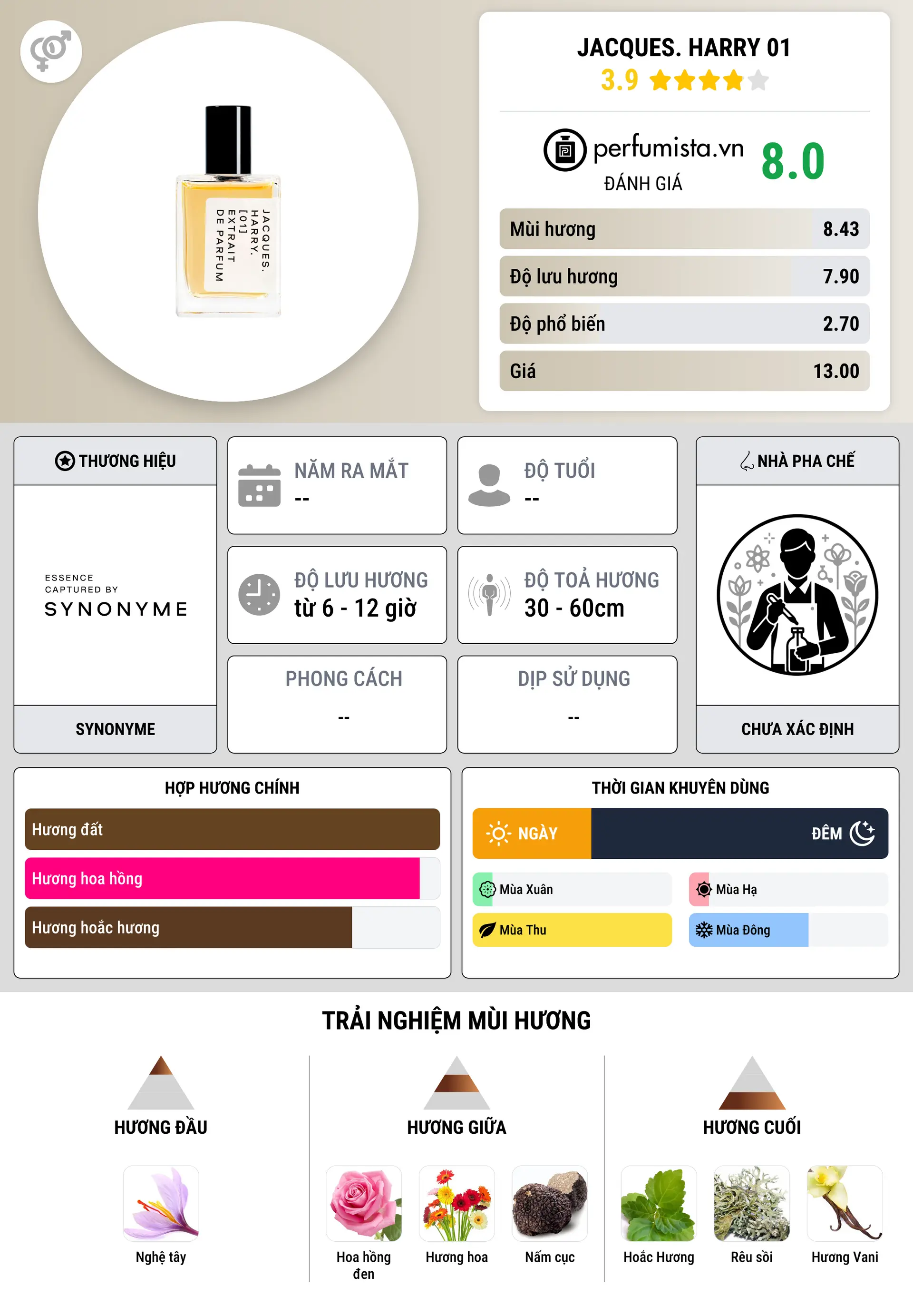 JACQUES. HARRY. [01] EXTRAIT DE PARFUM

JACQUES. HARRY 01
3.9

perfumista.vn
ĐÁNH GIÁ
8.0

| Mùi hương | 8.43 |
|---|---|
| Độ lưu hương | 7.90 |
| Độ phổ biến | 2.70 |
| Giá | 13.00 |

THƯƠNG HIỆU
ESSENCE CAPTURED BY SYNONYME
SYNONYME

NĂM RA MẮT
--

ĐỘ TUỔI
--

ĐỘ LƯU HƯƠNG
từ 6 - 12 giờ

ĐỘ TOẢ HƯƠNG
30 - 60cm

PHONG CÁCH
--

DỊP SỬ DỤNG
--

NHÀ PHA CHẾ
CHƯA XÁC ĐỊNH

HỢP HƯƠNG CHÍNH
Hương đất
Hương hoa hồng
Hương hoắc hương

THỜI GIAN KHUYÊN DÙNG
NGÀY
ĐÊM
Mùa Xuân
Mùa Hạ
Mùa Thu
Mùa Đông

TRẢI NGHIỆM MÙI HƯƠNG

HƯƠNG ĐẦU
Nghệ tây

HƯƠNG GIỮA
Hoa hồng đen
Hương hoa
Nấm cục

HƯƠNG CUỐI
Hoắc Hương
Rêu sồi
Hương Vani